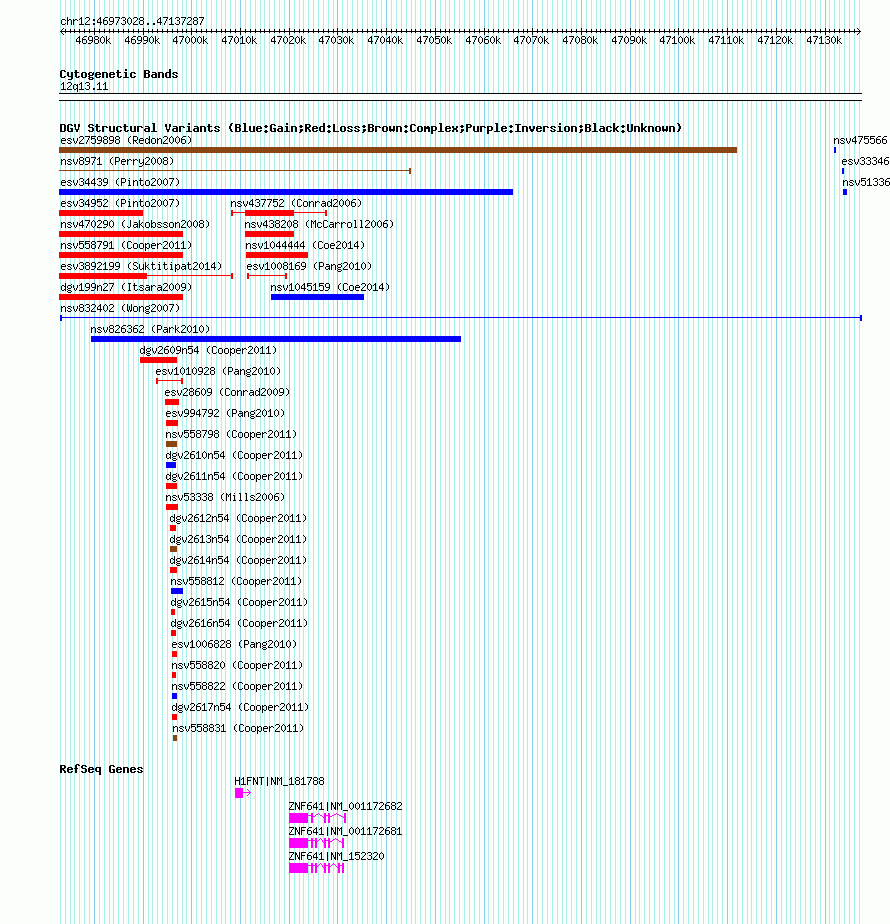 chr12:46973028..47137287

46980k 46990k 47000k 47010k 47020k 47030k 47040k 47050k 47060k 47070k 47080k 47090k 47100k 47110k 47120k 47130k

Cytogenetic Bands
12q13.11

DGV Structural Variants (Blue:Gain;Red:Loss;Brown:Complex;Purple:Inversion;Black:Unknown)
esv2759898 (Redon2006)
nsv475566
nsv8971 (Perry2008)
esv33346
esv34439 (Pinto2007)
nsv51336
esv34952 (Pinto2007)
nsv437752 (Conrad2006)
nsv470290 (Jakobsson2008)
nsv438208 (McCarroll2006)
nsv558791 (Cooper2011)
nsv1044444 (Coe2014)
esv3892199 (Suktitipat2014)
esv1008169 (Pang2010)
dgv199n27 (Itsara2009)
nsv1045159 (Coe2014)
nsv832402 (Wong2007)
nsv826362 (Park2010)
dgv2609n54 (Cooper2011)
esv1010928 (Pang2010)
esv28609 (Conrad2009)
esv994792 (Pang2010)
nsv558798 (Cooper2011)
dgv2610n54 (Cooper2011)
dgv2611n54 (Cooper2011)
nsv53338 (Mills2006)
dgv2612n54 (Cooper2011)
dgv2613n54 (Cooper2011)
dgv2614n54 (Cooper2011)
nsv558812 (Cooper2011)
dgv2615n54 (Cooper2011)
dgv2616n54 (Cooper2011)
esv1006828 (Pang2010)
nsv558820 (Cooper2011)
nsv558822 (Cooper2011)
dgv2617n54 (Cooper2011)
nsv558831 (Cooper2011)

RefSeq Genes
H1FNT|NM_181788
ZNF641|NM_001172682
ZNF641|NM_001172681
ZNF641|NM_152320